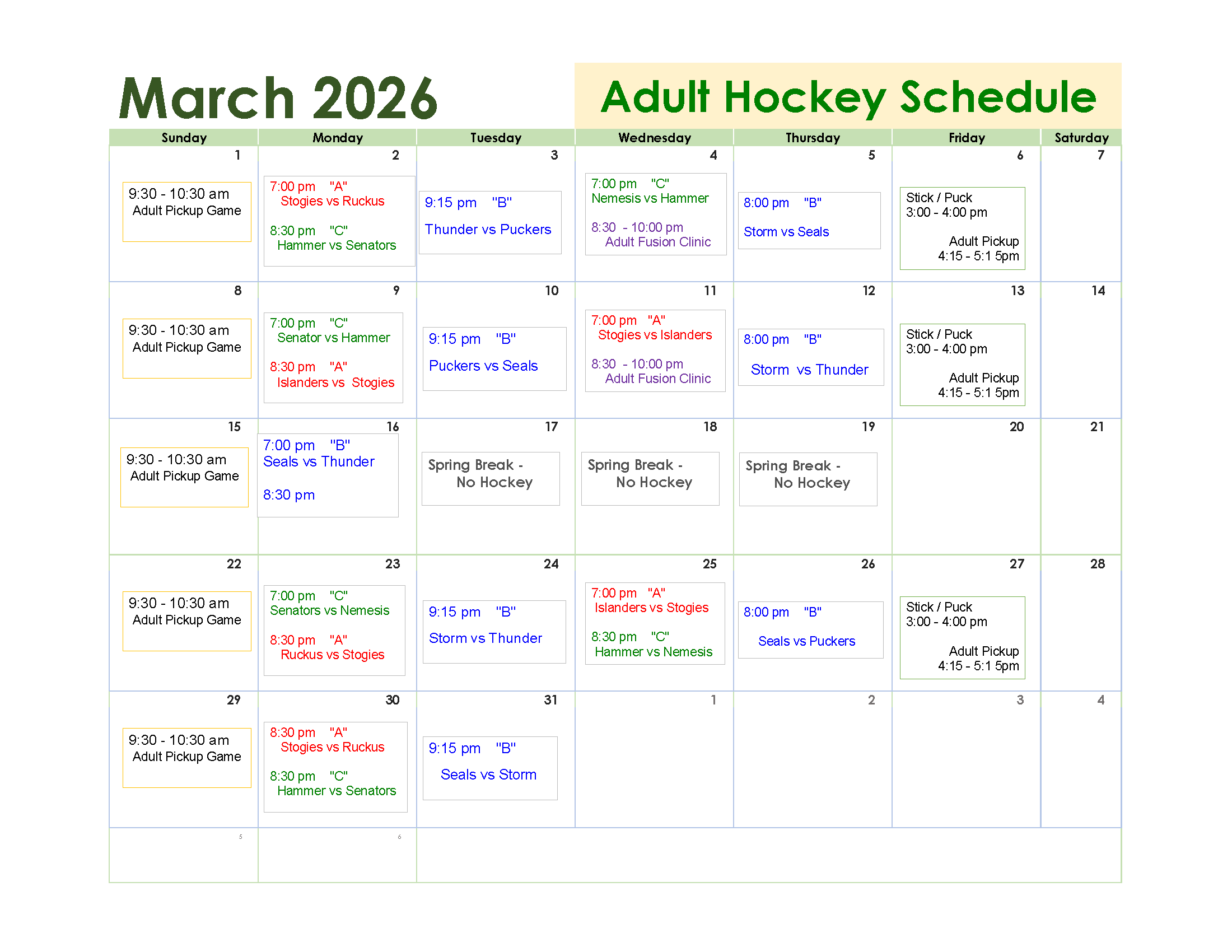 March 2026

Adult Hockey Schedule

| Sunday | Monday | Tuesday | Wednesday | Thursday | Friday | Saturday |
|---|---|---|---|---|---|---|
| 1 9:30 - 10:30 am Adult Pickup Game | 2 7:00 pm "A" Stogies vs Ruckus 8:30 pm "C" Hammer vs Senators | 3 9:15 pm "B" Thunder vs Puckers | 4 7:00 pm "C" Nemesis vs Hammer 8:30 - 10:00 pm Adult Fusion Clinic | 5 8:00 pm "B" Storm vs Seals | 6 Stick / Puck 3:00 - 4:00 pm Adult Pickup 4:15 - 5:1 5pm | 7 |
| 8 9:30 - 10:30 am Adult Pickup Game | 9 7:00 pm "C" Senator vs Hammer 8:30 pm "A" Islanders vs Stogies | 10 9:15 pm "B" Puckers vs Seals | 11 7:00 pm "A" Stogies vs Islanders 8:30 - 10:00 pm Adult Fusion Clinic | 12 8:00 pm "B" Storm vs Thunder | 13 Stick / Puck 3:00 - 4:00 pm Adult Pickup 4:15 - 5:1 5pm | 14 |
| 15 9:30 - 10:30 am Adult Pickup Game | 16 7:00 pm "B" Seals vs Thunder 8:30 pm | 17 Spring Break - No Hockey | 18 Spring Break - No Hockey | 19 Spring Break - No Hockey | 20 | 21 |
| 22 9:30 - 10:30 am Adult Pickup Game | 23 7:00 pm "C" Senators vs Nemesis 8:30 pm "A" Ruckus vs Stogies | 24 9:15 pm "B" Storm vs Thunder | 25 7:00 pm "A" Islanders vs Stogies 8:30 pm "C" Hammer vs Nemesis | 26 8:00 pm "B" Seals vs Puckers | 27 Stick / Puck 3:00 - 4:00 pm Adult Pickup 4:15 - 5:1 5pm | 28 |
| 29 9:30 - 10:30 am Adult Pickup Game | 30 8:30 pm "A" Stogies vs Ruckus 8:30 pm "C" Hammer vs Senators | 31 9:15 pm "B" Seals vs Storm | 1 | 2 | 3 | 4 |
| 5 | 6 | | | | | |